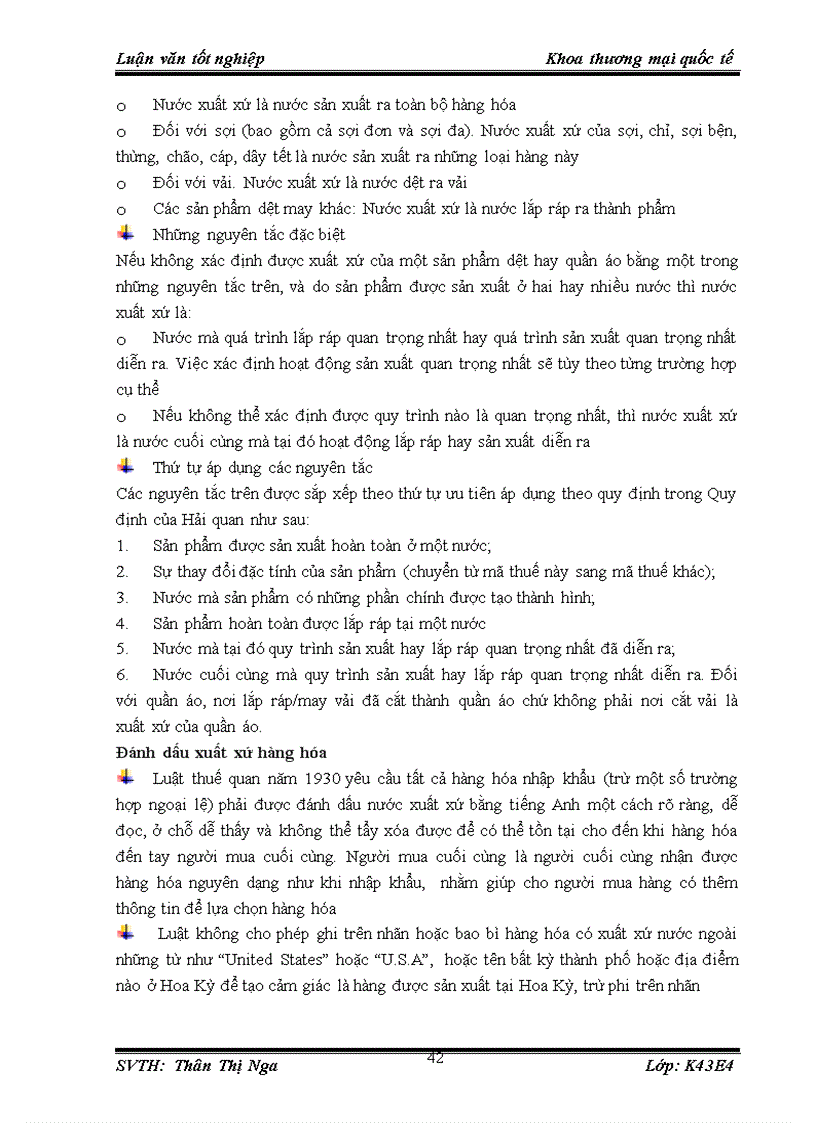 Luận văn tốt nghiệp Khoa thương mại quốc tế

o Nước xuất xứ là nước sản xuất ra toàn bộ hàng hóa

o Đối với sợi (bao gồm cả sợi đơn và sợi đa). Nước xuất xứ của sợi, chỉ, sợi bện, thừng, chão, cáp, dây tết là nước sản xuất ra những loại hàng này

o Đối với vải. Nước xuất xứ là nước dệt ra vải

o Các sản phẩm dệt may khác: Nước xuất xứ là nước lắp ráp ra thành phẩm

Những nguyên tắc đặc biệt

Nếu không xác định được xuất xứ của một sản phẩm dệt hay quần áo bằng một trong những nguyên tắc trên, và do sản phẩm được sản xuất ở hai hay nhiều nước thì nước xuất xứ là:

o Nước mà quá trình lắp ráp quan trọng nhất hay quá trình sản xuất quan trọng nhất diễn ra. Việc xác định hoạt động sản xuất quan trọng nhất sẽ tùy theo từng trường hợp cụ thể

o Nếu không thể xác định được quy trình nào là quan trọng nhất, thì nước xuất xứ là nước cuối cùng mà tại đó hoạt động lắp ráp hay sản xuất diễn ra

Thứ tự áp dụng các nguyên tắc

Các nguyên tắc trên được sắp xếp theo thứ tự ưu tiên áp dụng theo quy định trong Quy định của Hải quan như sau:

1. Sản phẩm được sản xuất hoàn toàn ở một nước;

2. Sự thay đổi đặc tính của sản phẩm (chuyển từ mã thuế này sang mã thuế khác);

3. Nước mà sản phẩm có những phần chính được tạo thành hình;

4. Sản phẩm hoàn toàn được lắp ráp tại một nước

5. Nước mà tại đó quy trình sản xuất hay lắp ráp quan trọng nhất đã diễn ra;

6. Nước cuối cùng mà quy trình sản xuất hay lắp ráp quan trọng nhất diễn ra. Đối với quần áo, nơi lắp ráp/may vải đã cắt thành quần áo chứ không phải nơi cắt vải là xuất xứ của quần áo.

Đánh dấu xuất xứ hàng hóa

Luật thuế quan năm 1930 yêu cầu tất cả hàng hóa nhập khẩu (trừ một số trường hợp ngoại lệ) phải được đánh dấu nước xuất xứ bằng tiếng Anh một cách rõ ràng, dễ đọc, ở chỗ dễ thấy và không thể tẩy xóa được để có thể tồn tại cho đến khi hàng hóa đến tay người mua cuối cùng. Người mua cuối cùng là người cuối cùng nhận được hàng hóa nguyên dạng như khi nhập khẩu, nhằm giúp cho người mua hàng có thêm thông tin để lựa chọn hàng hóa

Luật không cho phép ghi trên nhãn hoặc bao bì hàng hóa có xuất xứ nước ngoài những từ như “United States” hoặc “U.S.A”, hoặc tên bất kỳ thành phố hoặc địa điểm nào ở Hoa Kỳ để tạo cảm giác là hàng được sản xuất tại Hoa Kỳ, trừ phi trên nhãn

SVTH: Thân Thị Nga 42 Lớp: K43E4